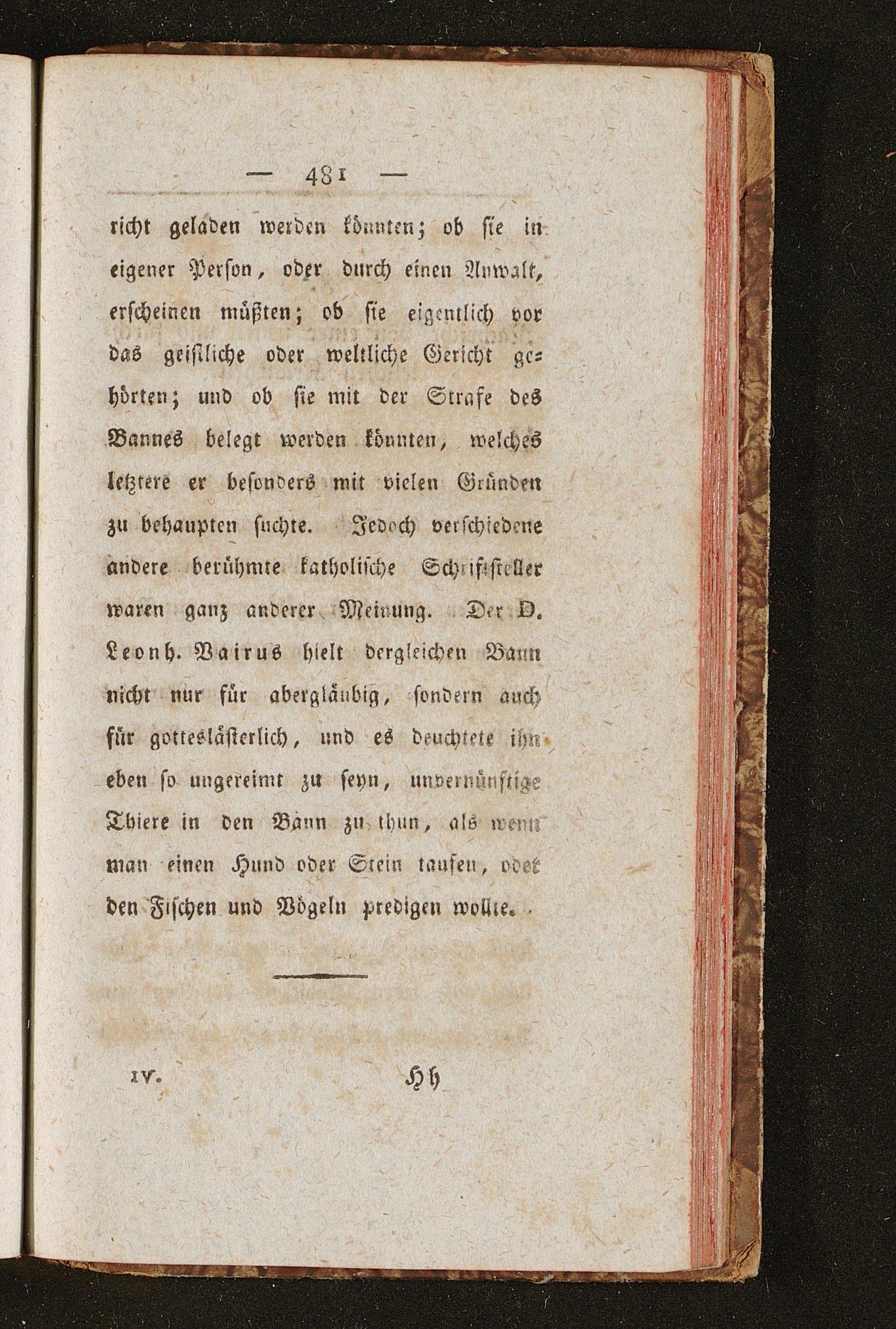 — 481 —

richt geladen werden könnten; ob sie in eigener Person, oder durch einen Anwalt, erscheinen müßten; ob sie eigentlich vor das geistliche oder weltliche Gericht gehörten; und ob sie mit der Strafe des Bannes belegt werden könnten, welches letztere er besonders mit vielen Gründen zu behaupten suchte. Jedoch verschiedene andere berühmte katholische Schriftsteller waren ganz anderer Meinung. Der D. Leonh. Vairus hielt dergleichen Bann nicht nur für abergläubig, sondern auch für gotteslästerlich, und es deuchtete ihn eben so ungereimt zu seyn, unvernünftige Thiere in den Bann zu thun, als wenn man einen Hund oder Stein taufen, oder den Fischen und Vögeln predigen wollte.

IV. Hh